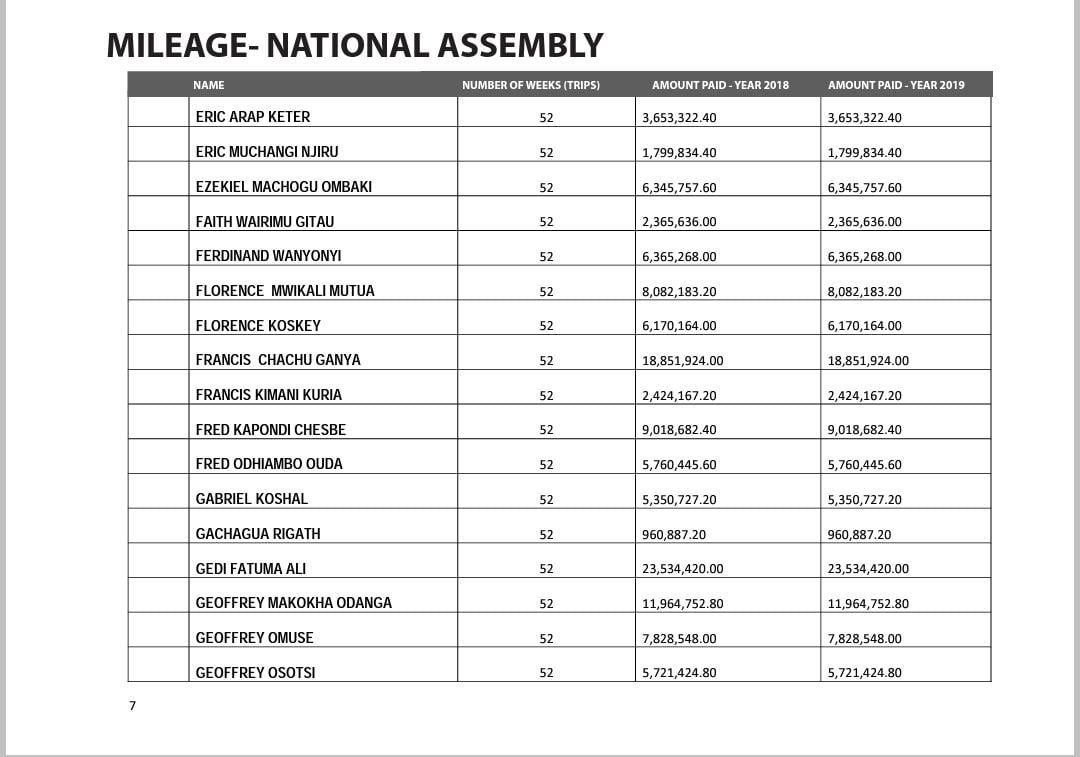 MILEAGE- NATIONAL ASSEMBLY

| | NAME | NUMBER OF WEEKS (TRIPS) | AMOUNT PAID - YEAR 2018 | AMOUNT PAID - YEAR 2019 |
|---|---|---|---|---|
| | ERIC ARAP KETER | 52 | 3,653,322.40 | 3,653,322.40 |
| | ERIC MUCHANGI NJIRU | 52 | 1,799,834.40 | 1,799,834.40 |
| | EZEKIEL MACHOGU OMBAKI | 52 | 6,345,757.60 | 6,345,757.60 |
| | FAITH WAIRIMU GITAU | 52 | 2,365,636.00 | 2,365,636.00 |
| | FERDINAND WANYONYI | 52 | 6,365,268.00 | 6,365,268.00 |
| | FLORENCE MWIKALI MUTUA | 52 | 8,082,183.20 | 8,082,183.20 |
| | FLORENCE KOSKEY | 52 | 6,170,164.00 | 6,170,164.00 |
| | FRANCIS CHACHU GANYA | 52 | 18,851,924.00 | 18,851,924.00 |
| | FRANCIS KIMANI KURIA | 52 | 2,424,167.20 | 2,424,167.20 |
| | FRED KAPONDI CHESBE | 52 | 9,018,682.40 | 9,018,682.40 |
| | FRED ODHIAMBO OUDA | 52 | 5,760,445.60 | 5,760,445.60 |
| | GABRIEL KOSHAL | 52 | 5,350,727.20 | 5,350,727.20 |
| | GACHAGUA RIGATH | 52 | 960,887.20 | 960,887.20 |
| | GEDI FATUMA ALI | 52 | 23,534,420.00 | 23,534,420.00 |
| | GEOFFREY MAKOKHA ODANGA | 52 | 11,964,752.80 | 11,964,752.80 |
| | GEOFFREY OMUSE | 52 | 7,828,548.00 | 7,828,548.00 |
| | GEOFFREY OSOTSI | 52 | 5,721,424.80 | 5,721,424.80 |

7